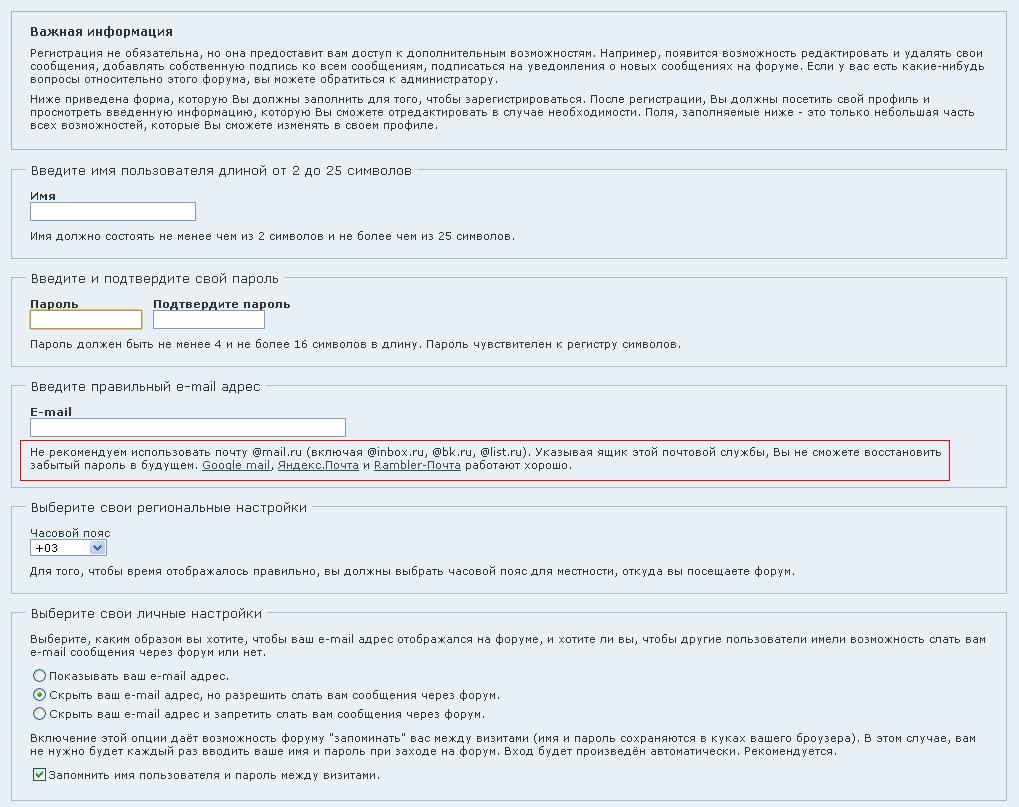 Важная информация

Регистрация не обязательна, но она предоставит вам доступ к дополнительным возможностям. Например, появится возможность редактировать и удалять свои сообщения, добавлять собственную подпись ко всем сообщениям, подписаться на уведомления о новых сообщениях на форуме. Если у вас есть какие-нибудь вопросы относительно этого форума, вы можете обратиться к администратору.

Ниже приведена форма, которую Вы должны заполнить для того, чтобы зарегистрироваться. После регистрации, Вы должны посетить свой профиль и просмотреть введенную информацию, которую Вы сможете отредактировать в случае необходимости. Поля, заполняемые ниже - это только небольшая часть всех возможностей, которые Вы сможете изменять в своем профиле.

Введите имя пользователя длиной от 2 до 25 символов

Имя

Имя должно состоять не менее чем из 2 символов и не более чем из 25 символов.

Введите и подтвердите свой пароль

Пароль

Подтвердите пароль

Пароль должен быть не менее 4 и не более 16 символов в длину. Пароль чувствителен к регистру символов.

Введите правильный e-mail адрес

E-mail

Не рекомендуем использовать почту @mail.ru (включая @inbox.ru, @bk.ru, @list.ru). Указывая ящик этой почтовой службы, Вы не сможете восстановить забытый пароль в будущем. Google mail, Яндекс.Почта и Rambler-Почта работают хорошо.

Выберите свои региональные настройки

Часовой пояс

+03

Для того, чтобы время отображалось правильно, вы должны выбрать часовой пояс для местности, откуда вы посещаете форум.

Выберите свои личные настройки

Выберите, каким образом вы хотите, чтобы ваш e-mail адрес отображался на форуме, и хотите ли вы, чтобы другие пользователи имели возможность слать вам e-mail сообщения через форум или нет.

Показывать ваш e-mail адрес.

Скрыть ваш e-mail адрес, но разрешить слать вам сообщения через форум.

Скрыть ваш e-mail адрес и запретить слать вам сообщения через форум.

Включение этой опции даёт возможность форуму "запоминать" вас между визитами (имя и пароль сохраняются в куках вашего броузера). В этом случае, вам не нужно будет каждый раз вводить ваше имя и пароль при заходе на форум. Вход будет произведён автоматически. Рекомендуется.

Запомнить имя пользователя и пароль между визитами.